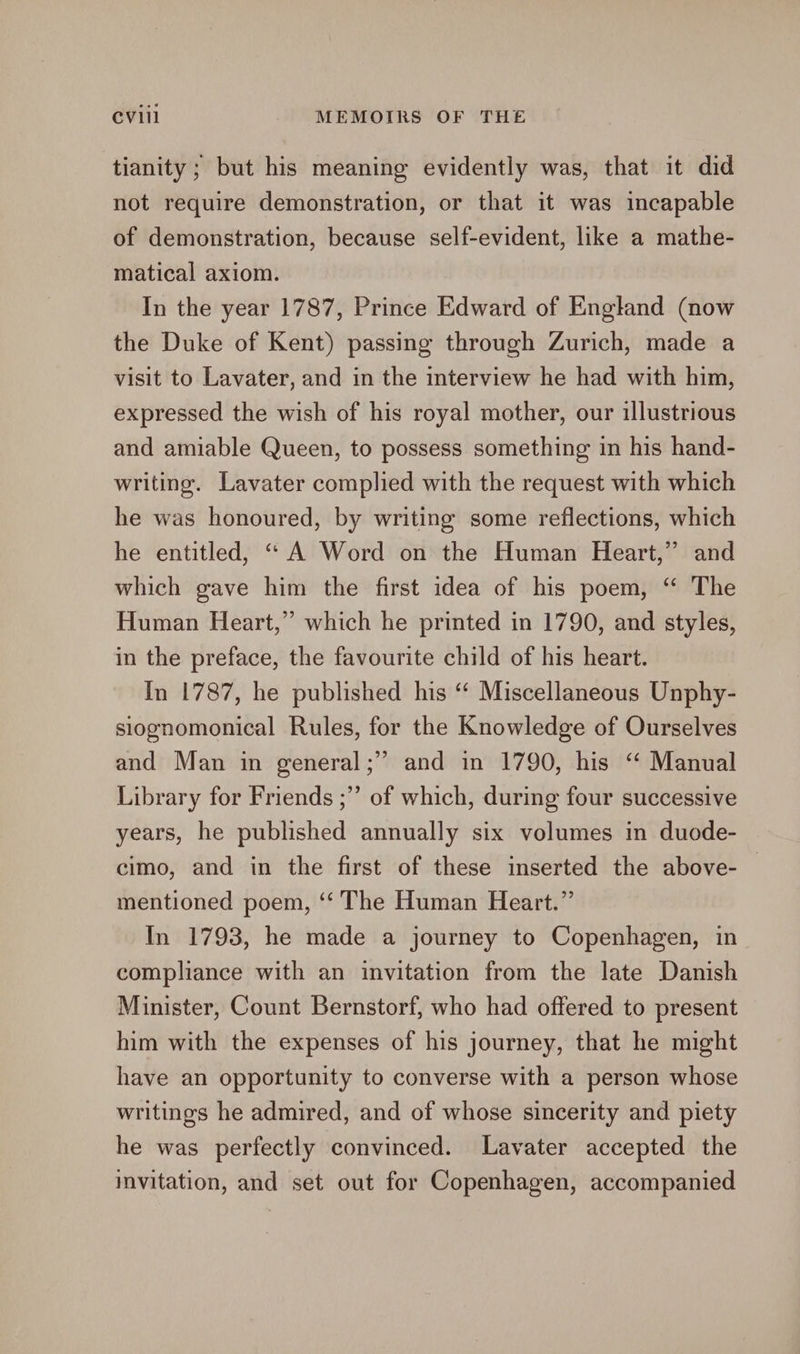 cviii MEMOIRS OF THE

tianity; but his meaning evidently was, that it did not require demonstration, or that it was incapable of demonstration, because self-evident, like a mathematical axiom.

In the year 1787, Prince Edward of England (now the Duke of Kent) passing through Zurich, made a visit to Lavater, and in the interview he had with him, expressed the wish of his royal mother, our illustrious and amiable Queen, to possess something in his handwriting. Lavater complied with the request with which he was honoured, by writing some reflections, which he entitled, "A Word on the Human Heart," and which gave him the first idea of his poem, "The Human Heart," which he printed in 1790, and styles, in the preface, the favourite child of his heart.

In 1787, he published his "Miscellaneous Unphysiognomonical Rules, for the Knowledge of Ourselves and Man in general;" and in 1790, his "Manual Library for Friends;" of which, during four successive years, he published annually six volumes in duodecimo, and in the first of these inserted the above-mentioned poem, "The Human Heart."

In 1793, he made a journey to Copenhagen, in compliance with an invitation from the late Danish Minister, Count Bernstorf, who had offered to present him with the expenses of his journey, that he might have an opportunity to converse with a person whose writings he admired, and of whose sincerity and piety he was perfectly convinced. Lavater accepted the invitation, and set out for Copenhagen, accompanied